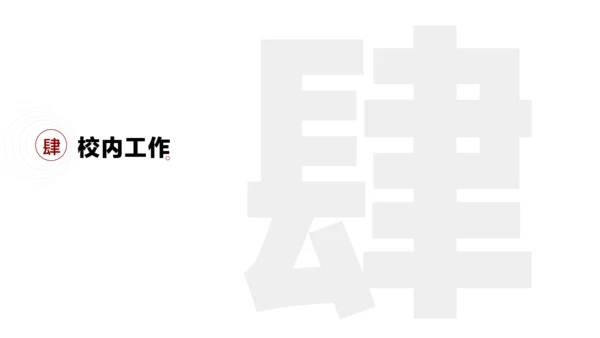 肆 校内工作。

肆